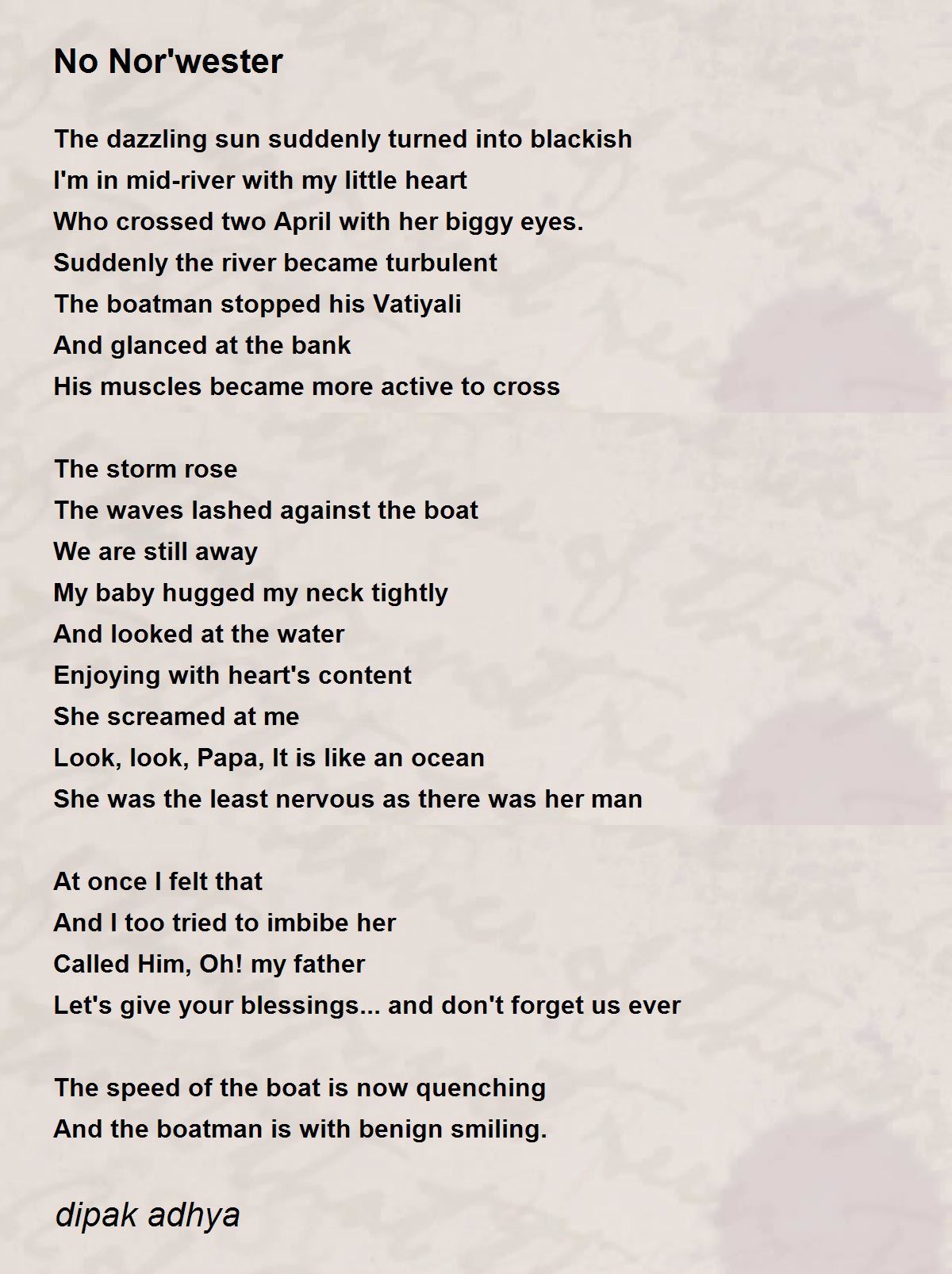 No Nor'wester

The dazzling sun suddenly turned into blackish
I'm in mid-river with my little heart
Who crossed two April with her biggy eyes.
Suddenly the river became turbulent
The boatman stopped his Vatiyali
And glanced at the bank
His muscles became more active to cross

The storm rose
The waves lashed against the boat
We are still away
My baby hugged my neck tightly
And looked at the water
Enjoying with heart's content
She screamed at me
Look, look, Papa, It is like an ocean
She was the least nervous as there was her man

At once I felt that
And I too tried to imbibe her
Called Him, Oh! my father
Let's give your blessings... and don't forget us ever

The speed of the boat is now quenching
And the boatman is with benign smiling.

dipak adhya